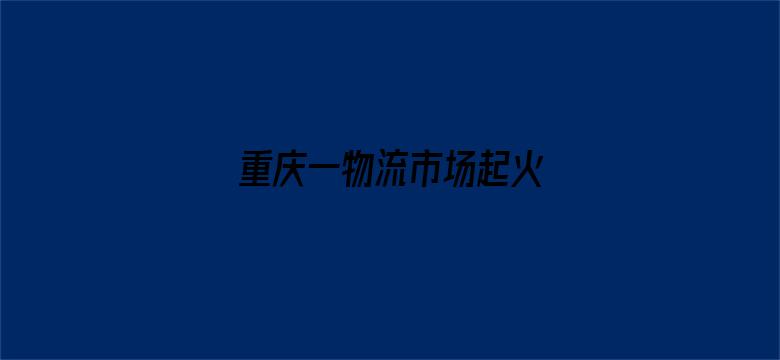 重庆一物流市场起火